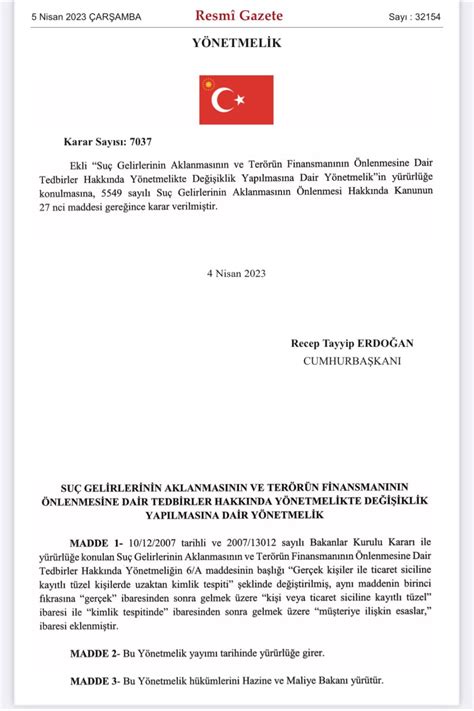 5 Nisan 2023 ÇARŞAMBA

Resmî Gazete

Sayı : 32154

YÖNETMELİK

Karar Sayısı: 7037

Ekli "Suç Gelirlerinin Aklanmasının ve Terörün Finansmanının Önlenmesine Dair Tedbirler Hakkında Yönetmelikte Değişiklik Yapılmasına Dair Yönetmelik"in yürürlüğe konulmasına, 5549 sayılı Suç Gelirlerinin Aklanmasının Önlenmesi Hakkında Kanunun 27 nci maddesi gereğince karar verilmiştir.

4 Nisan 2023

Recep Tayyip ERDOĞAN
CUMHURBAŞKANI

SUÇ GELİRLERİNİN AKLANMASININ VE TERÖRÜN FİNANSMANININ ÖNLENMESİNE DAİR TEDBİRLER HAKKINDA YÖNETMELİKTE DEĞİŞİKLİK YAPILMASINA DAİR YÖNETMELİK

MADDE 1- 10/12/2007 tarihli ve 2007/13012 sayılı Bakanlar Kurulu Kararı ile yürürlüğe konulan Suç Gelirlerinin Aklanmasının ve Terörün Finansmanının Önlenmesine Dair Tedbirler Hakkında Yönetmeliğin 6/A maddesinin başlığı "Gerçek kişiler ile ticaret siciline kayıtlı tüzel kişilerde uzaktan kimlik tespiti" şeklinde değiştirilmiş, aynı maddenin birinci fıkrasına "gerçek" ibaresinden sonra gelmek üzere "kişi veya ticaret siciline kayıtlı tüzel" ibaresi ile "kimlik tespitinde" ibaresinden sonra gelmek üzere "müşteriye ilişkin esaslar," ibaresi eklenmiştir.

MADDE 2- Bu Yönetmelik yayımı tarihinde yürürlüğe girer.

MADDE 3- Bu Yönetmelik hükümlerini Hazine ve Maliye Bakanı yürütür.